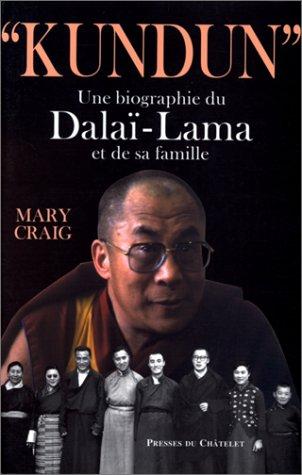 "KUNDUN"

Une biographie du
Dalaï-Lama
et de sa famille

MARY
CRAIG

PRESSES DU CHÂTELET